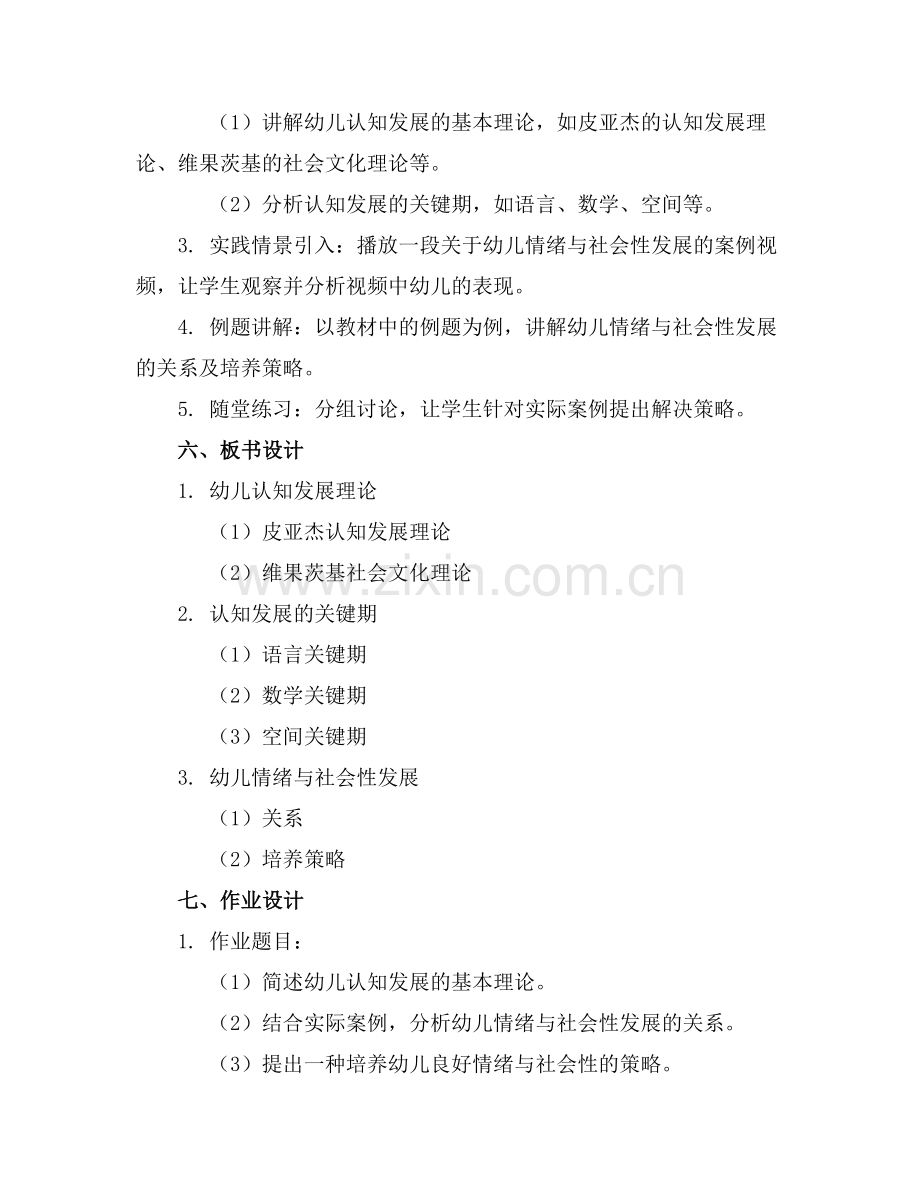 （1）讲解幼儿认知发展的基本理论，如皮亚杰的认知发展理论、维果茨基的社会文化理论等。

（2）分析认知发展的关键期，如语言、数学、空间等。

3. 实践情景引入：播放一段关于幼儿情绪与社会性发展的案例视频，让学生观察并分析视频中幼儿的表现。

4. 例题讲解：以教材中的例题为例，讲解幼儿情绪与社会性发展的关系及培养策略。

5. 随堂练习：分组讨论，让学生针对实际案例提出解决策略。

六、板书设计

1. 幼儿认知发展理论

（1）皮亚杰认知发展理论

（2）维果茨基社会文化理论

2. 认知发展的关键期

（1）语言关键期

（2）数学关键期

（3）空间关键期

3. 幼儿情绪与社会性发展

（1）关系

（2）培养策略

七、作业设计

1. 作业题目：

（1）简述幼儿认知发展的基本理论。

（2）结合实际案例，分析幼儿情绪与社会性发展的关系。

（3）提出一种培养幼儿良好情绪与社会性的策略。

www.zixin.com.cn